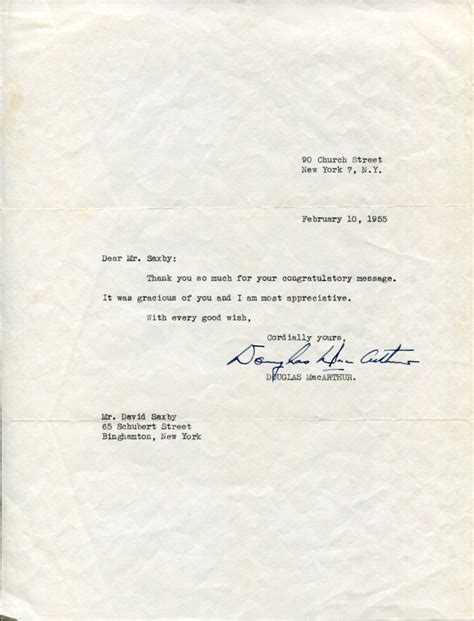 90 Church Street
New York 7, N.Y.

February 10, 1955

Dear Mr. Saxby:

Thank you so much for your congratulatory message. It was gracious of you and I am most appreciative.

With every good wish,

Cordially yours,

Douglas MacArthur

DOUGLAS MacARTHUR.

Mr. David Saxby
65 Schubert Street
Binghamton, New York